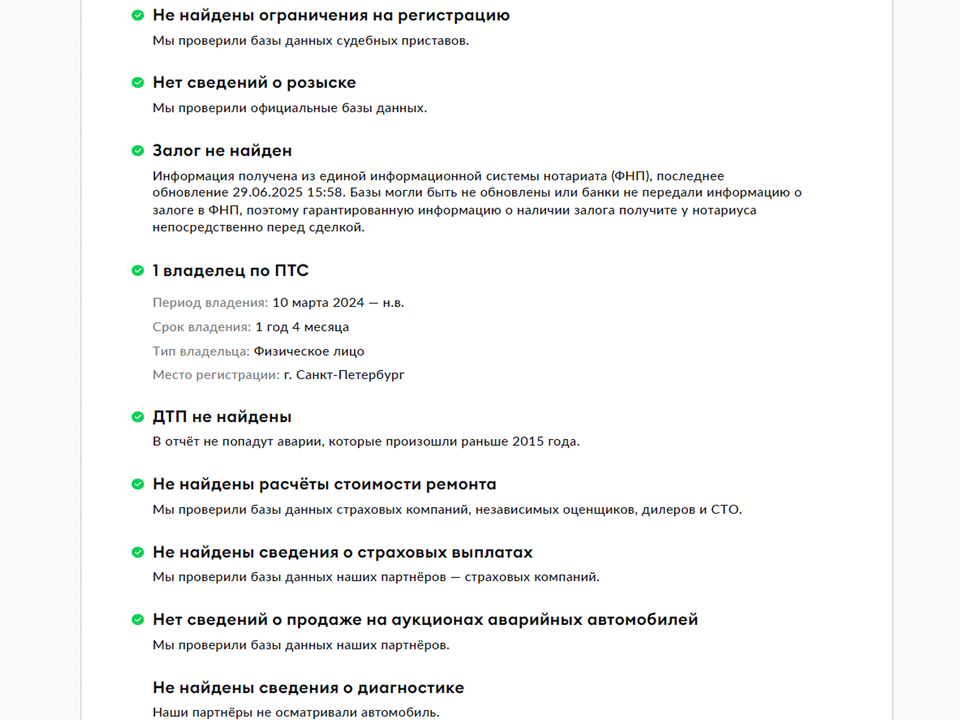 Не найдены ограничения на регистрацию
Мы проверили базы данных судебных приставов.

Нет сведений о розыске
Мы проверили официальные базы данных.

Залог не найден
Информация получена из единой информационной системы нотариата (ФНП), последнее обновление 29.06.2025 15:58. Базы могли быть не обновлены или банки не передали информацию о залоге в ФНП, поэтому гарантированную информацию о наличии залога получите у нотариуса непосредственно перед сделкой.

1 владелец по ПТС
Период владения: 10 марта 2024 — н.в.
Срок владения: 1 год 4 месяца
Тип владельца: Физическое лицо
Место регистрации: г. Санкт-Петербург

ДТП не найдены
В отчёт не попадут аварии, которые произошли раньше 2015 года.

Не найдены расчёты стоимости ремонта
Мы проверили базы данных страховых компаний, независимых оценщиков, дилеров и СТО.

Не найдены сведения о страховых выплатах
Мы проверили базы данных наших партнёров — страховых компаний.

Нет сведений о продаже на аукционах аварийных автомобилей
Мы проверили базы данных наших партнёров.

Не найдены сведения о диагностике
Наши партнёры не осматривали автомобиль.